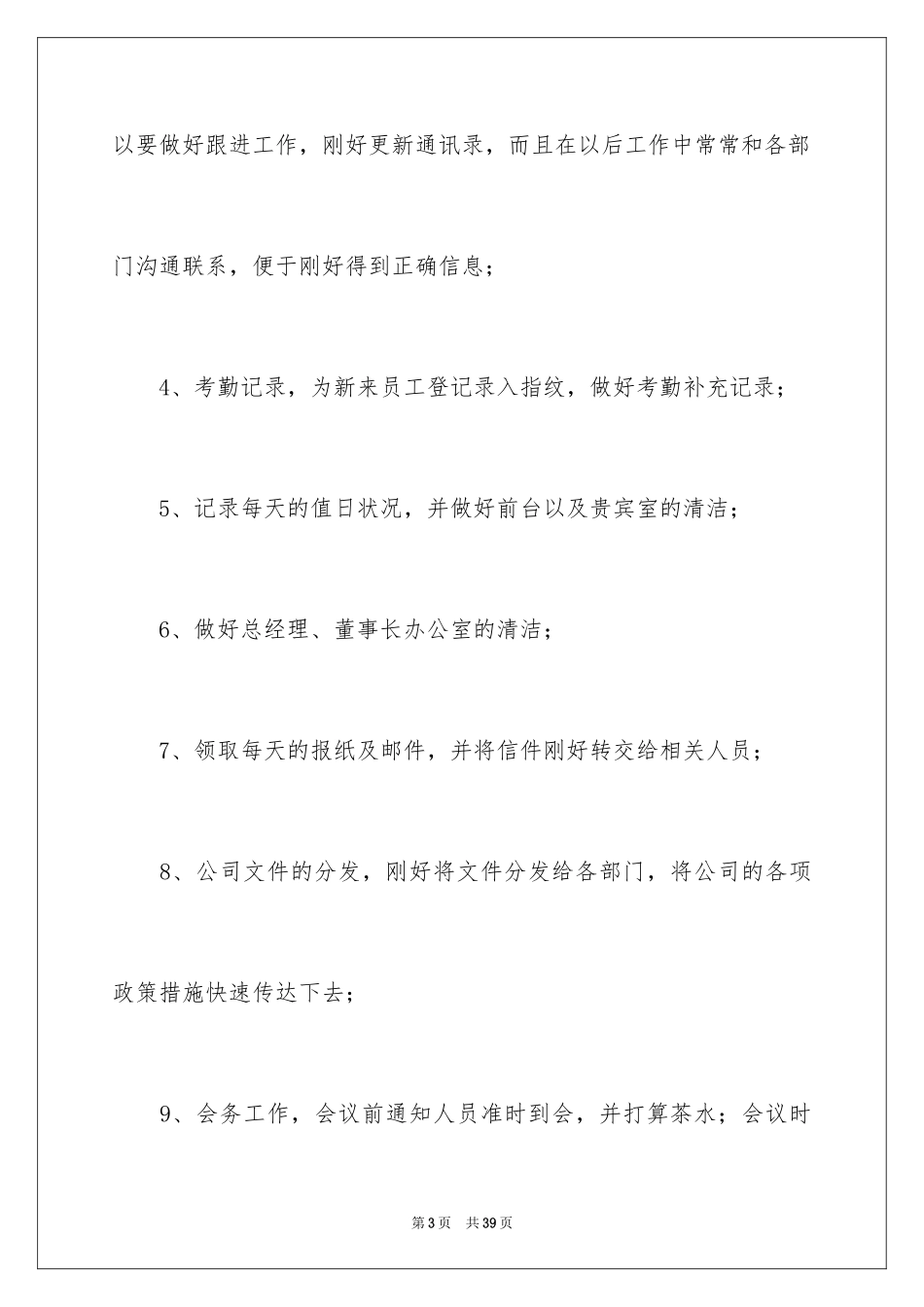 以要做好跟进工作，刚好更新通讯录，而且在以后工作中常常和各部门沟通联系，便于刚好得到正确信息；

4、考勤记录，为新来员工登记录入指纹，做好考勤补充记录；

5、记录每天的值日状况，并做好前台以及贵宾室的清洁；

6、做好总经理、董事长办公室的清洁；

7、领取每天的报纸及邮件，并将信件刚好转交给相关人员；

8、公司文件的分发，刚好将文件分发给各部门，将公司的各项政策措施快速传达下去；

9、会务工作，会议前通知人员准时到会，并打算茶水；会议时

第3页 共39页